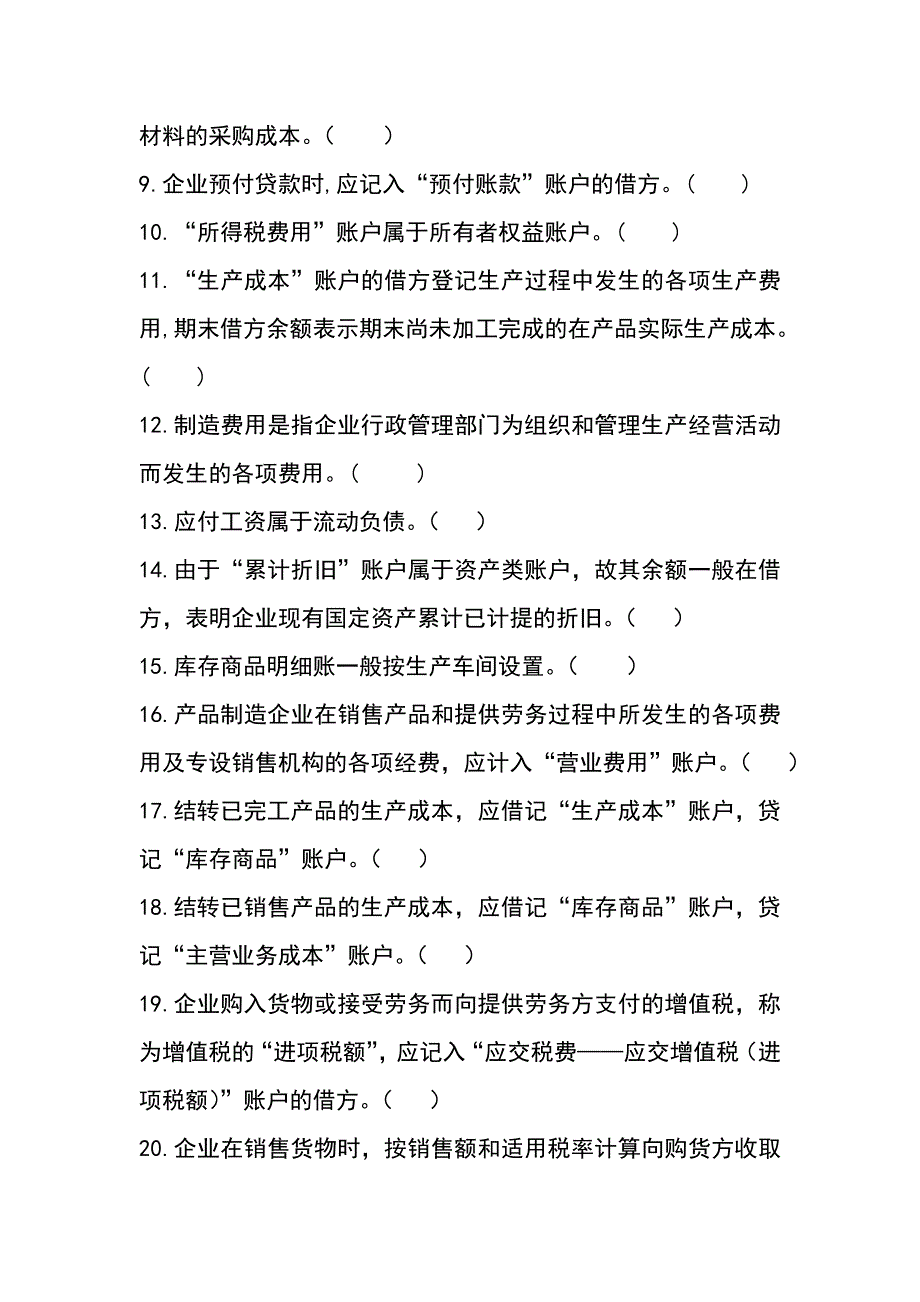 材料的采购成本。（　　）

9.企业预付贷款时,应记入“预付账款”账户的借方。（　　）

10.“所得税费用”账户属于所有者权益账户。（　　）

11.“生产成本”账户的借方登记生产过程中发生的各项生产费用,期末借方余额表示期末尚未加工完成的在产品实际生产成本。（　　）

12.制造费用是指企业行政管理部门为组织和管理生产经营活动而发生的各项费用。（　　）

13.应付工资属于流动负债。（　　）

14.由于“累计折旧”账户属于资产类账户，故其余额一般在借方，表明企业现有固定资产累计已计提的折旧。（　　）

15.库存商品明细账一般按生产车间设置。（　　）

16.产品制造企业在销售产品和提供劳务过程中所发生的各项费用及专设销售机构的各项经费，应计入“营业费用”账户。（　　）

17.结转已完工产品的生产成本，应借记“生产成本”账户，贷记“库存商品”账户。（　　）

18.结转已销售产品的生产成本，应借记“库存商品”账户，贷记“主营业务成本”账户。（　　）

19.企业购入货物或接受劳务而向提供劳务方支付的增值税，称为增值税的“进项税额”，应记入“应交税费——应交增值税（进项税额）”账户的借方。（　　）

20.企业在销售货物时，按销售额和适用税率计算向购货方收取